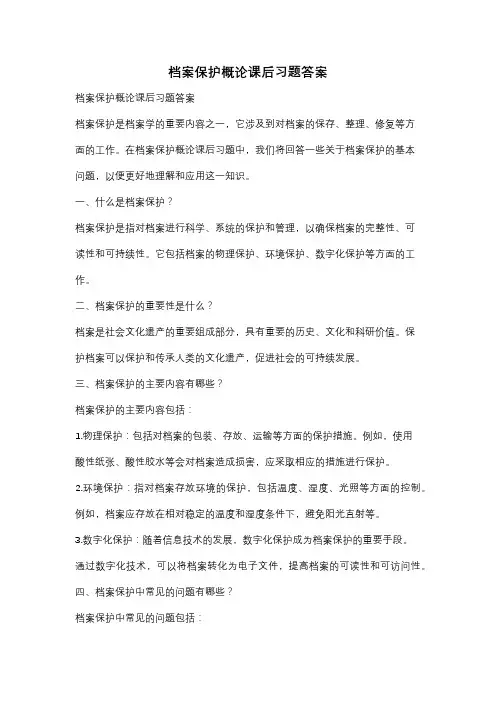 档案保护概论课后习题答案

档案保护概论课后习题答案

档案保护是档案学的重要内容之一，它涉及到对档案的保存、整理、修复等方面的工作。在档案保护概论课后习题中，我们将回答一些关于档案保护的基本问题，以便更好地理解和应用这一知识。

一、什么是档案保护？

档案保护是指对档案进行科学、系统的保护和管理，以确保档案的完整性、可读性和可持续性。它包括档案的物理保护、环境保护、数字化保护等方面的工作。

二、档案保护的重要性是什么？

档案是社会文化遗产的重要组成部分，具有重要的历史、文化和科研价值。保护档案可以保护和传承人类的文化遗产，促进社会的可持续发展。

三、档案保护的主要内容有哪些？

档案保护的主要内容包括：

1.物理保护：包括对档案的包装、存放、运输等方面的保护措施。例如，使用酸性纸张、酸性胶水等会对档案造成损害，应采取相应的措施进行保护。

2.环境保护：指对档案存放环境的保护，包括温度、湿度、光照等方面的控制。例如，档案应存放在相对稳定的温度和湿度条件下，避免阳光直射等。

3.数字化保护：随着信息技术的发展，数字化保护成为档案保护的重要手段。通过数字化技术，可以将档案转化为电子文件，提高档案的可读性和可访问性。

四、档案保护中常见的问题有哪些？

档案保护中常见的问题包括：